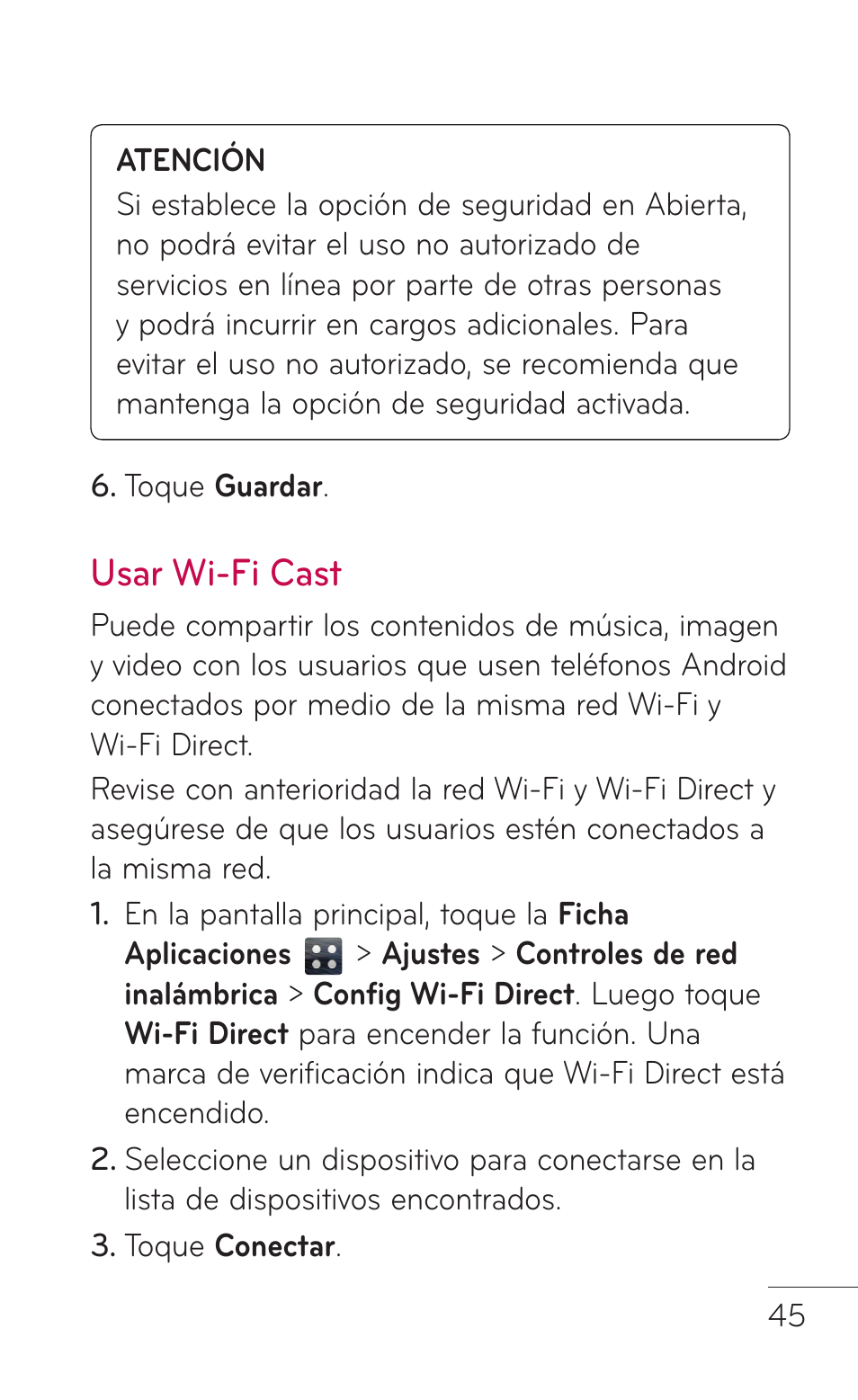 ATENCIÓN
Si establece la opción de seguridad en Abierta, no podrá evitar el uso no autorizado de servicios en línea por parte de otras personas y podrá incurrir en cargos adicionales. Para evitar el uso no autorizado, se recomienda que mantenga la opción de seguridad activada.

6. Toque Guardar.

Usar Wi-Fi Cast

Puede compartir los contenidos de música, imagen y video con los usuarios que usen teléfonos Android conectados por medio de la misma red Wi-Fi y Wi-Fi Direct.
Revise con anterioridad la red Wi-Fi y Wi-Fi Direct y asegúrese de que los usuarios estén conectados a la misma red.

1. En la pantalla principal, toque la Ficha Aplicaciones > Ajustes > Controles de red inalámbrica > Config Wi-Fi Direct. Luego toque Wi-Fi Direct para encender la función. Una marca de verificación indica que Wi-Fi Direct está encendido.
2. Seleccione un dispositivo para conectarse en la lista de dispositivos encontrados.
3. Toque Conectar.

45